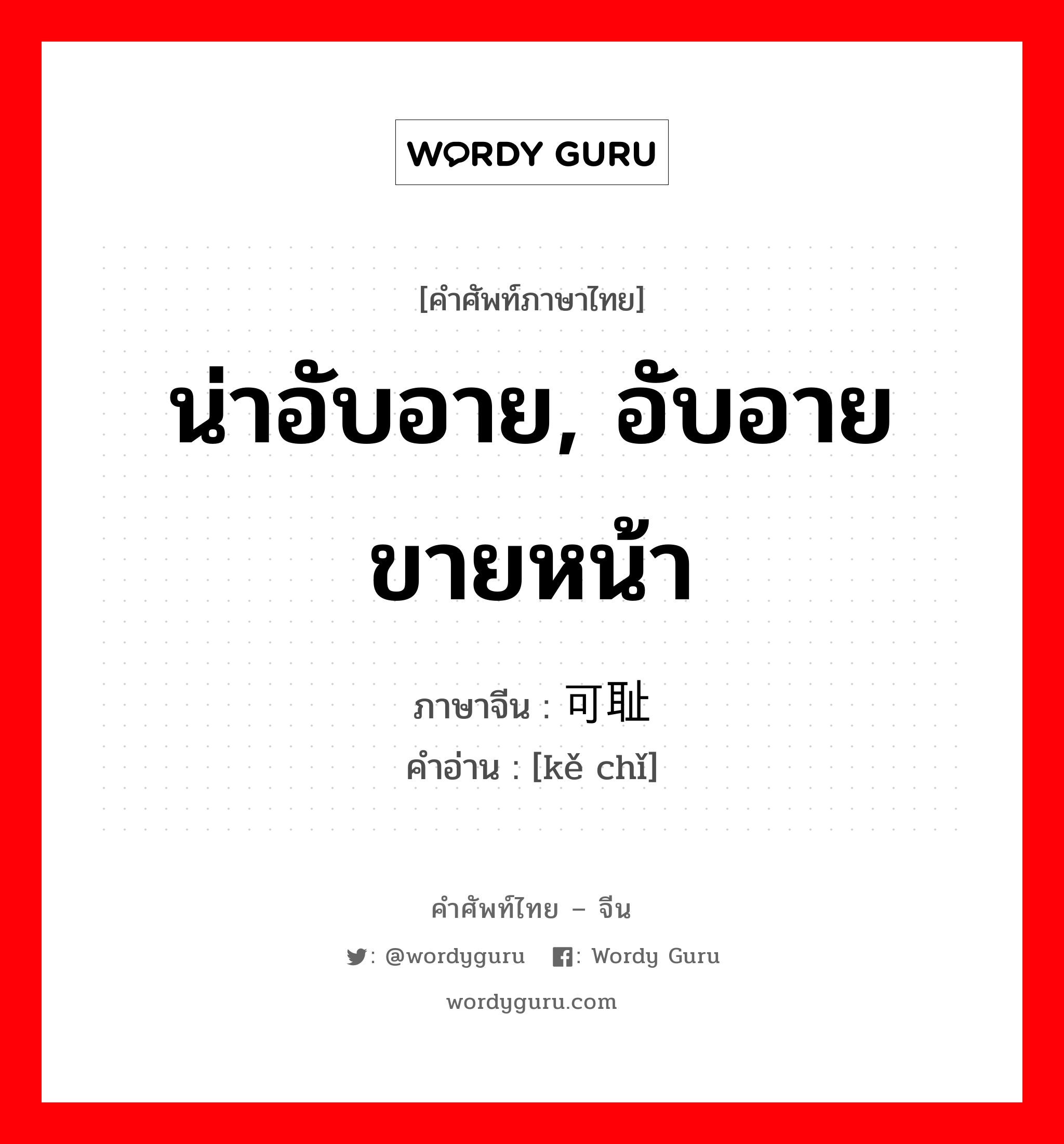 WORDY GURU

[คำศัพท์ภาษาไทย]

น่าอับอาย, อับอายขายหน้า

ภาษาจีน : 可耻
คำอ่าน : [kě chǐ]

คำศัพท์ไทย – จีน

: @wordyguru : Wordy Guru

wordyguru.com